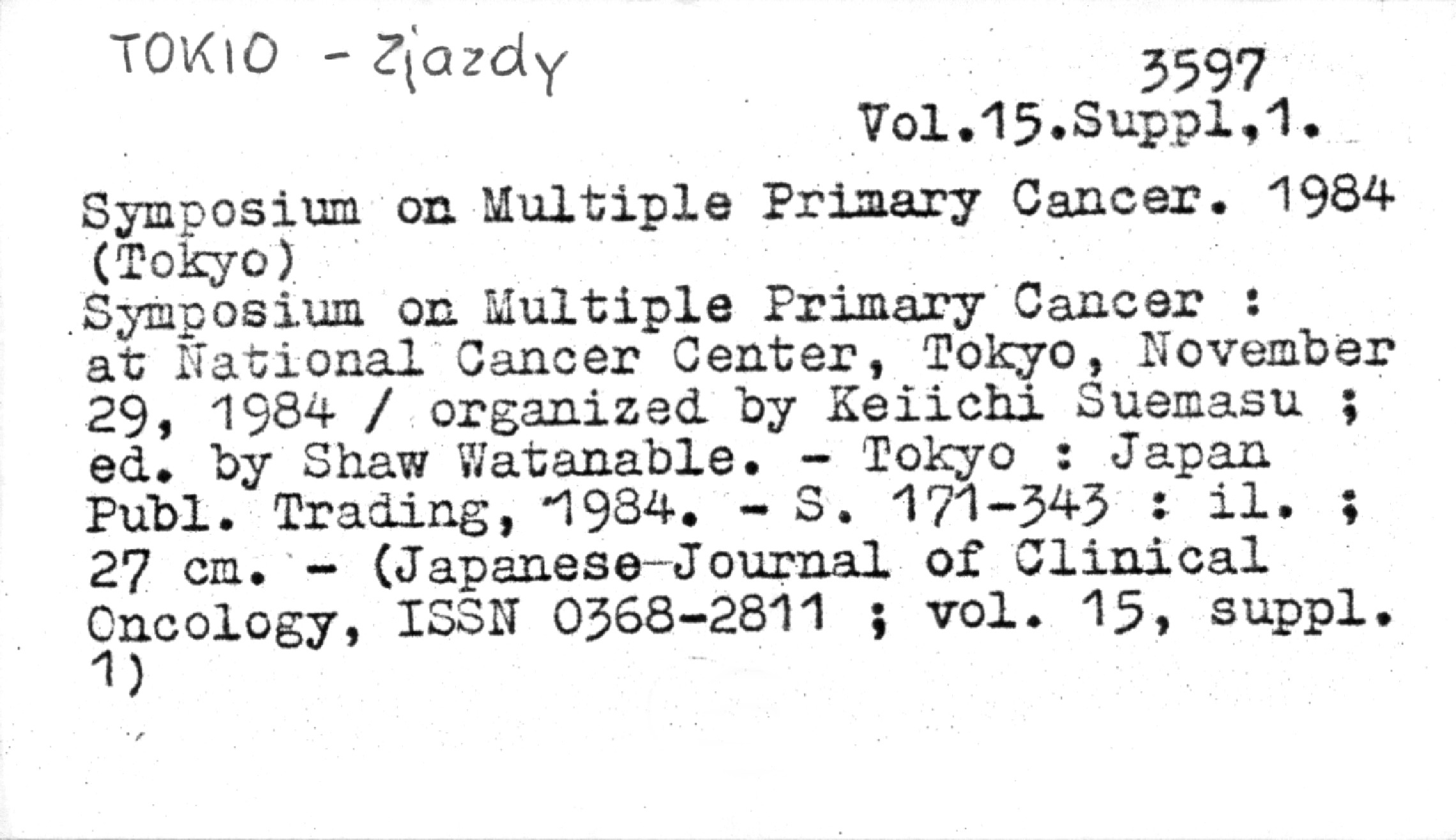 TOKIO - Zjazdy

3597
Vol.15.Suppl,1.

Symposium on Multiple Primary Cancer. 1984 (Tokyo)
Symposium on Multiple Primary Cancer : at National Cancer Center, Tokyo, November 29, 1984 / organized by Keiichi Suemasu ; ed. by Shaw Watanable. - Tokyo : Japan Publ. Trading, 1984. - S. 171-343 : il. ; 27 cm. - (Japanese Journal of Clinical Oncology, ISSN 0368-2811 ; vol. 15, suppl. 1)